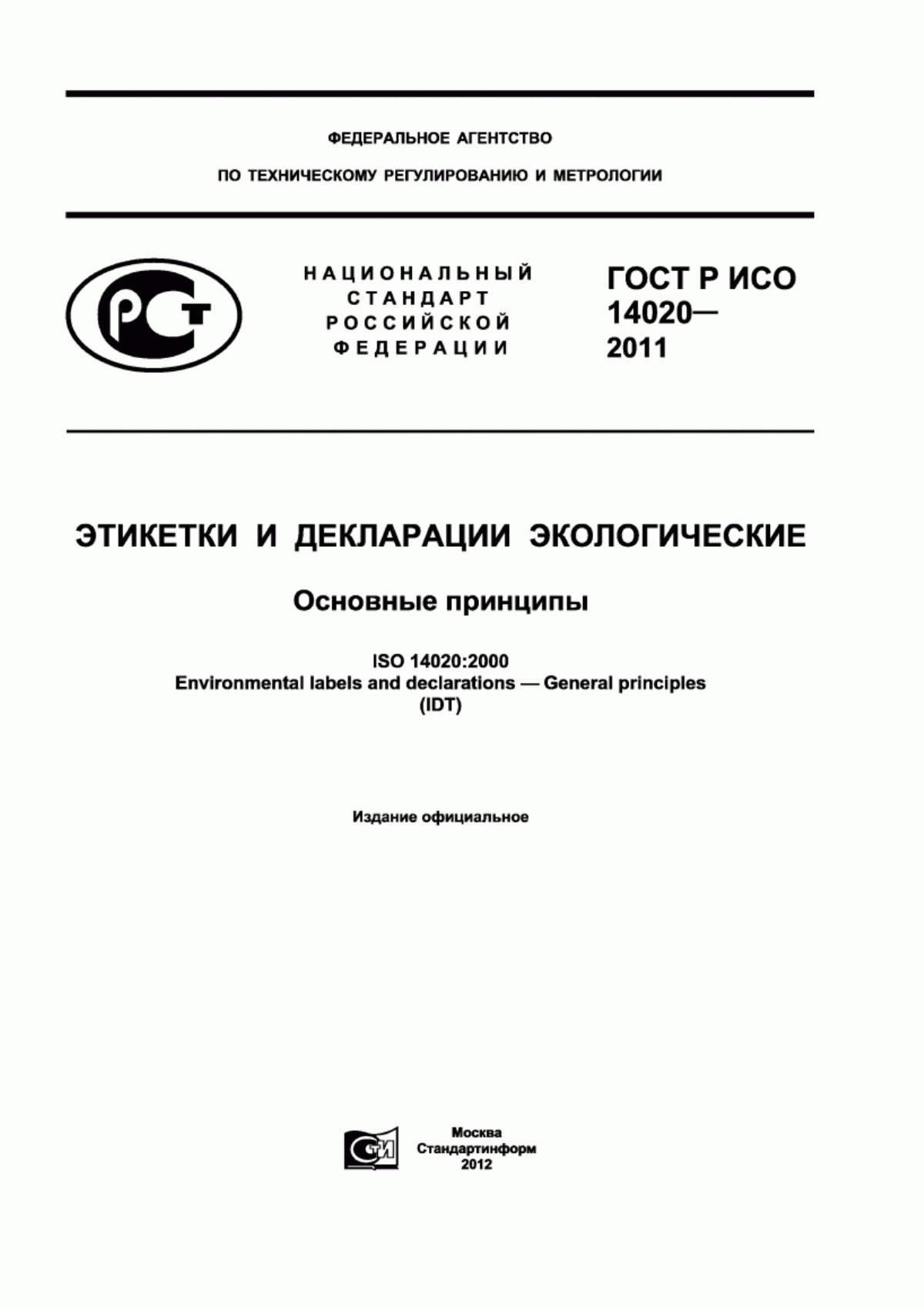 ФЕДЕРАЛЬНОЕ АГЕНТСТВО

ПО ТЕХНИЧЕСКОМУ РЕГУЛИРОВАНИЮ И МЕТРОЛОГИИ

РСТ

НАЦИОНАЛЬНЫЙ СТАНДАРТ РОССИЙСКОЙ ФЕДЕРАЦИИ

ГОСТ Р ИСО 14020— 2011

ЭТИКЕТКИ И ДЕКЛАРАЦИИ ЭКОЛОГИЧЕСКИЕ

Основные принципы

ISO 14020:2000
Environmental labels and declarations — General principles
(IDT)

Издание официальное

СТИ

Москва
Стандартинформ
2012